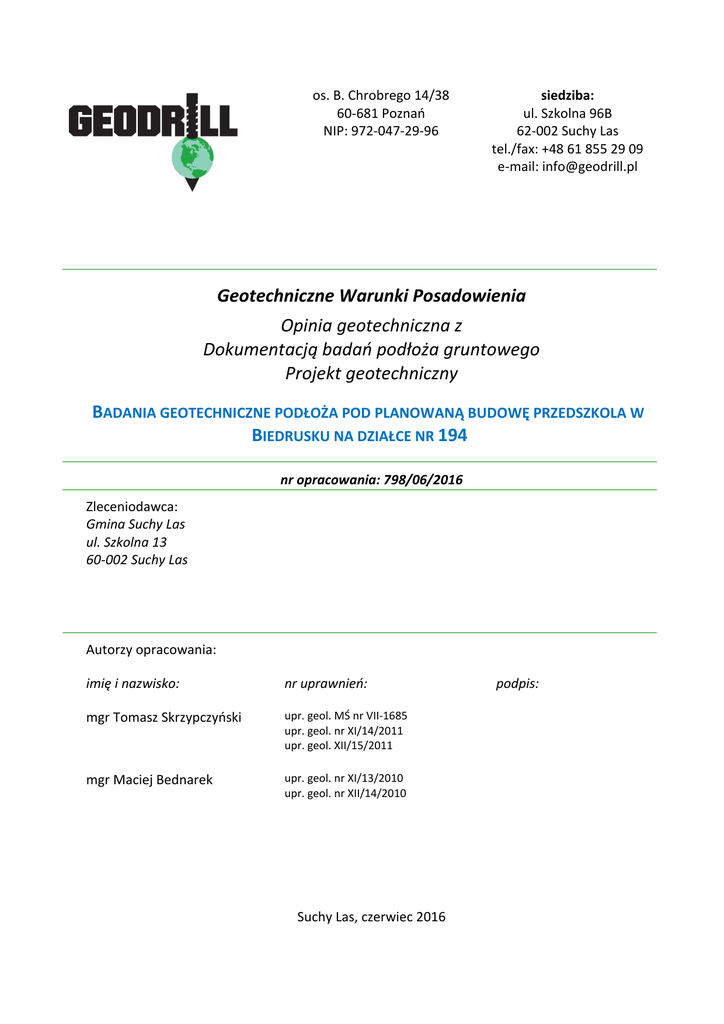 GEODRILL

os. B. Chrobrego 14/38
60-681 Poznań
NIP: 972-047-29-96

siedziba:
ul. Szkolna 96B
62-002 Suchy Las
tel./fax: +48 61 855 29 09
e-mail: info@geodrill.pl

Geotechniczne Warunki Posadowienia

Opinia geotechniczna z
Dokumentacją badań podłoża gruntowego
Projekt geotechniczny

BADANIA GEOTECHNICZNE PODŁOŻA POD PLANOWANĄ BUDOWĘ PRZEDSZKOLA W BIEDRUSKU NA DZIAŁCE NR 194

nr opracowania: 798/06/2016

Zleceniodawca:
Gmina Suchy Las
ul. Szkolna 13
60-002 Suchy Las

Autorzy opracowania:

imię i nazwisko:
nr uprawnień:
podpis:

mgr Tomasz Skrzypczyński
upr. geol. MŚ nr VII-1685
upr. geol. nr XI/14/2011
upr. geol. XII/15/2011

mgr Maciej Bednarek
upr. geol. nr XI/13/2010
upr. geol. nr XII/14/2010

Suchy Las, czerwiec 2016